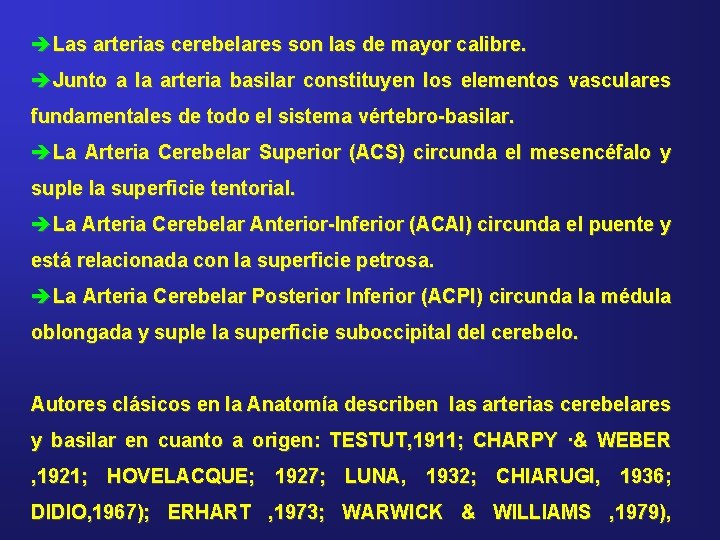 ➔Las arterias cerebelares son las de mayor calibre.

➔Junto a la arteria basilar constituyen los elementos vasculares fundamentales de todo el sistema vértebro-basilar.

➔La Arteria Cerebelar Superior (ACS) circunda el mesencéfalo y suple la superficie tentorial.

➔La Arteria Cerebelar Anterior-Inferior (ACAI) circunda el puente y está relacionada con la superficie petrosa.

➔La Arteria Cerebelar Posterior Inferior (ACPI) circunda la médula oblongada y suple la superficie suboccipital del cerebelo.

Autores clásicos en la Anatomía describen las arterias cerebelares y basilar en cuanto a origen: TESTUT,1911; CHARPY ·& WEBER ,1921; HOVELACQUE; 1927; LUNA, 1932; CHIARUGI, 1936; DIDIO,1967); ERHART ,1973; WARWICK & WILLIAMS ,1979),